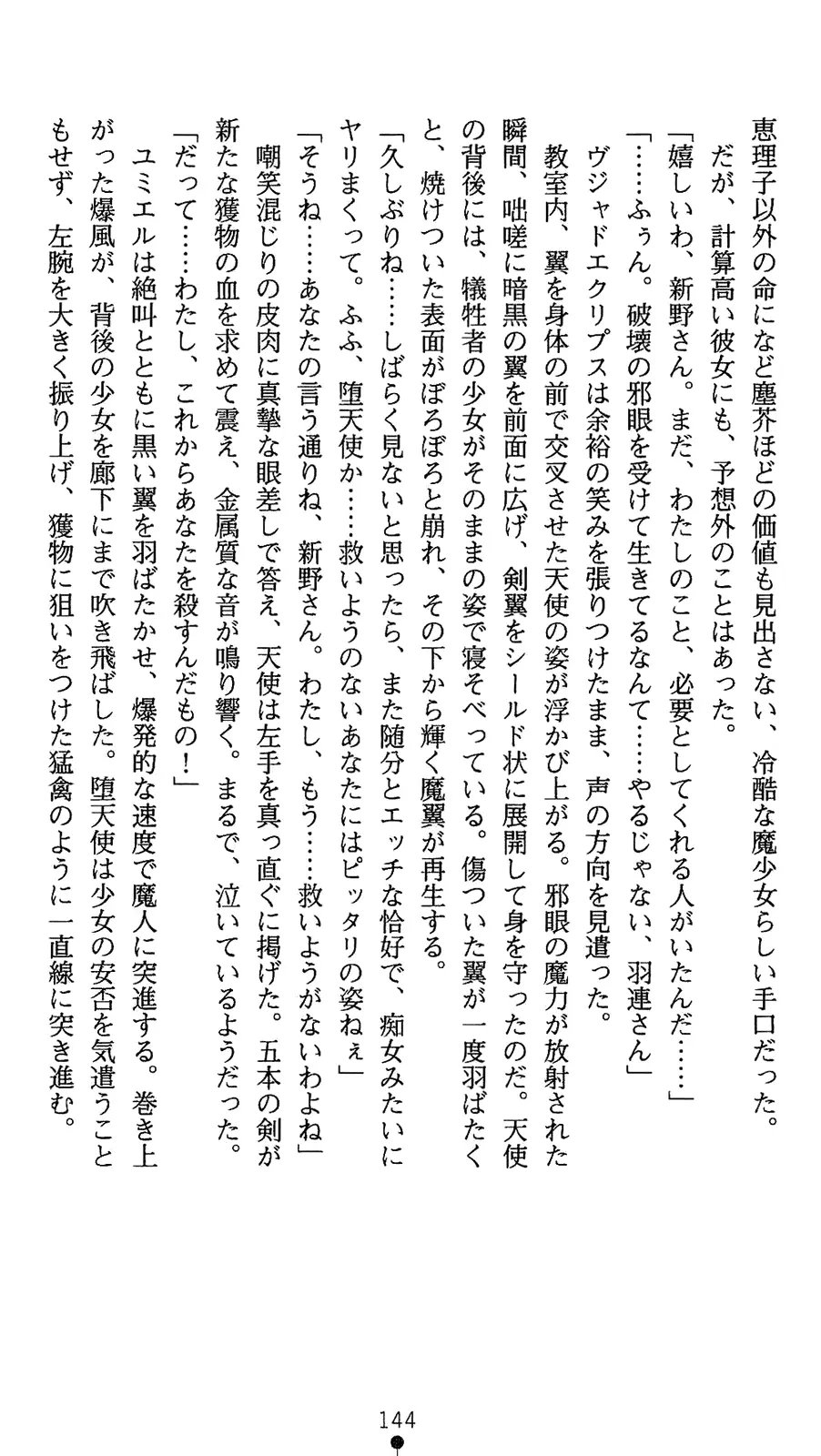 恵理子以外の命になど塵芥ほどの価値も見出さない、冷酷な魔少女らしい手口だった。
だが、計算高い彼女にも、予想外のことはあった。
「嬉しいわ、新野さん。まだ、わたしのこと、必要としてくれる人がいたんだ……」
「……ふぅん。破壊の邪眼を受けて生きてるなんて……やるじゃない、羽連さん」
ヴジャドエクリプスは余裕の笑みを張りつけたまま、声の方向を見遣った。
教室内、翼を身体の前で交叉させた天使の姿が浮かび上がる。邪眼の魔力が放射された瞬間、咄嗟に暗黒の翼を前面に広げ、剣翼をシールド状に展開して身を守ったのだ。天使の背後には、犠牲者の少女がそのままの姿で寝そべっている。傷ついた翼が一度羽ばたくと、焼けついた表面がぼろぼろと崩れ、その下から輝く魔翼が再生する。
「久しぶりね……しばらく見ないと思ったら、また随分とエッチな恰好で、痴女みたいにヤリまくって。ふふ、堕天使か……救いようのないあなたにはピッタリの姿ねぇ」
「そうね……あなたの言う通りね、新野さん。わたし、もう……救いようがないわよね」
嘲笑混じりの皮肉に真摯な眼差しで答え、天使は左手を真っ直ぐに掲げた。五本の剣が新たな獲物の血を求めて震え、金属質な音が鳴り響く。まるで、泣いているようだった。
「だって……わたし、これからあなたを殺すんだもの！」
ユミエルは絶叫とともに黒い翼を羽ばたかせ、爆発的な速度で魔人に突進する。巻き上がった爆風が、背後の少女を廊下にまで吹き飛ばした。堕天使は少女の安否を気遣うこともせず、左腕を大きく振り上げ、獲物に狙いをつけた猛禽のように一直線に突き進む。

144